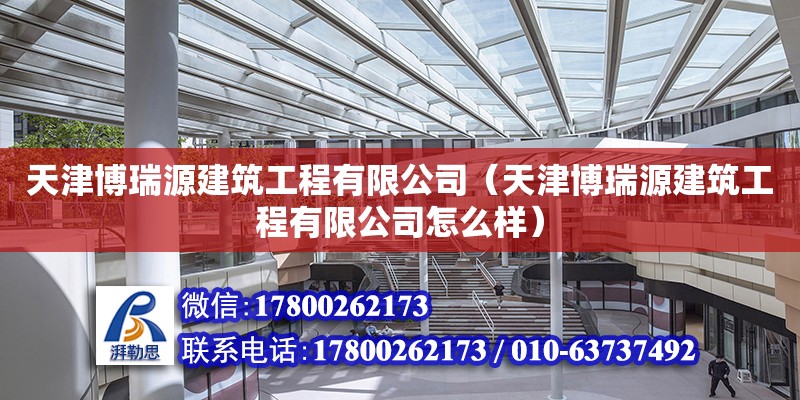 天津博瑞源建筑工程有限公司（天津博瑞源建筑工程有限公司怎么样）

湃勒思

微信:17800262173

联系电话:17800262173 / 010-63737492